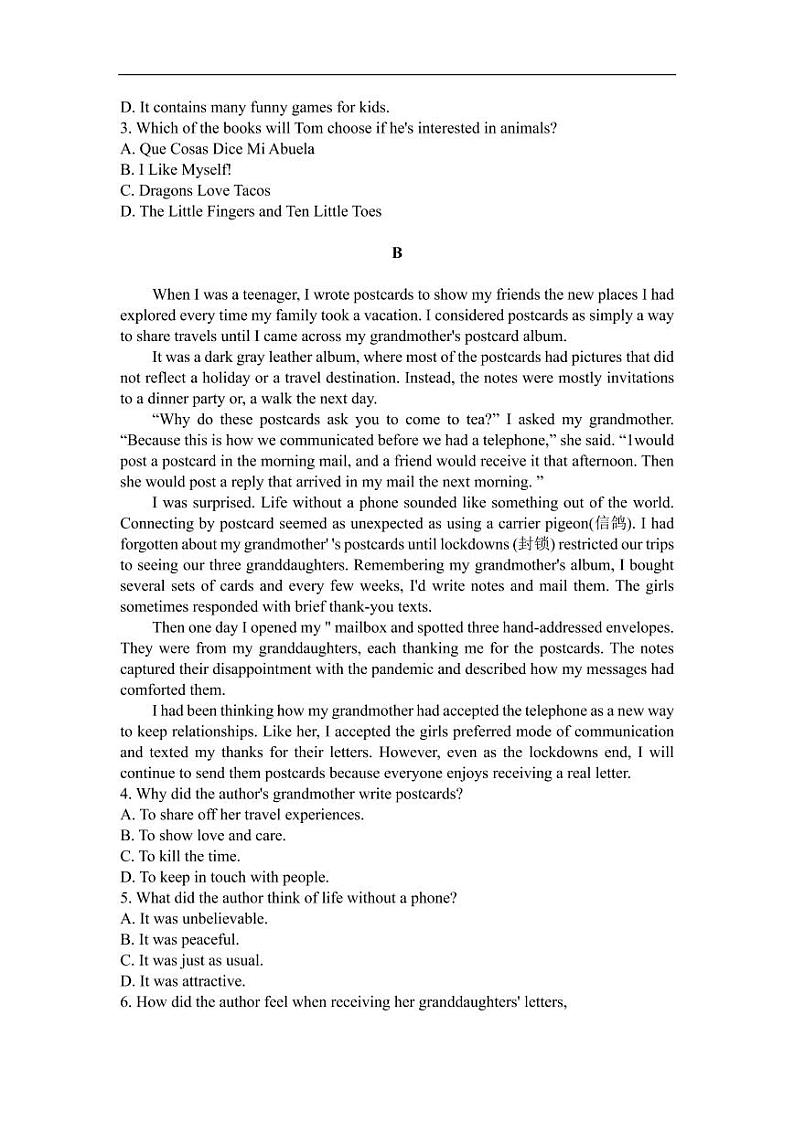 D. It contains many funny games for kids.
3. Which of the books will Tom choose if he's interested in animals?
A. Que Cosas Dice Mi Abuela
B. I Like Myself!
C. Dragons Love Tacos
D. The Little Fingers and Ten Little Toes

B

When I was a teenager, I wrote postcards to show my friends the new places I had explored every time my family took a vacation. I considered postcards as simply a way to share travels until I came across my grandmother's postcard album.

It was a dark gray leather album, where most of the postcards had pictures that did not reflect a holiday or a travel destination. Instead, the notes were mostly invitations to a dinner party or, a walk the next day.

“Why do these postcards ask you to come to tea?” I asked my grandmother. “Because this is how we communicated before we had a telephone,” she said. “1would post a postcard in the morning mail, and a friend would receive it that afternoon. Then she would post a reply that arrived in my mail the next morning. ”

I was surprised. Life without a phone sounded like something out of the world. Connecting by postcard seemed as unexpected as using a carrier pigeon(信鸽). I had forgotten about my grandmother' 's postcards until lockdowns (封锁) restricted our trips to seeing our three granddaughters. Remembering my grandmother's album, I bought several sets of cards and every few weeks, I'd write notes and mail them. The girls sometimes responded with brief thank-you texts.

Then one day I opened my " mailbox and spotted three hand-addressed envelopes. They were from my granddaughters, each thanking me for the postcards. The notes captured their disappointment with the pandemic and described how my messages had comforted them.

I had been thinking how my grandmother had accepted the telephone as a new way to keep relationships. Like her, I accepted the girls preferred mode of communication and texted my thanks for their letters. However, even as the lockdowns end, I will continue to send them postcards because everyone enjoys receiving a real letter.
4. Why did the author's grandmother write postcards?
A. To share off her travel experiences.
B. To show love and care.
C. To kill the time.
D. To keep in touch with people.
5. What did the author think of life without a phone?
A. It was unbelievable.
B. It was peaceful.
C. It was just as usual.
D. It was attractive.
6. How did the author feel when receiving her granddaughters' letters,